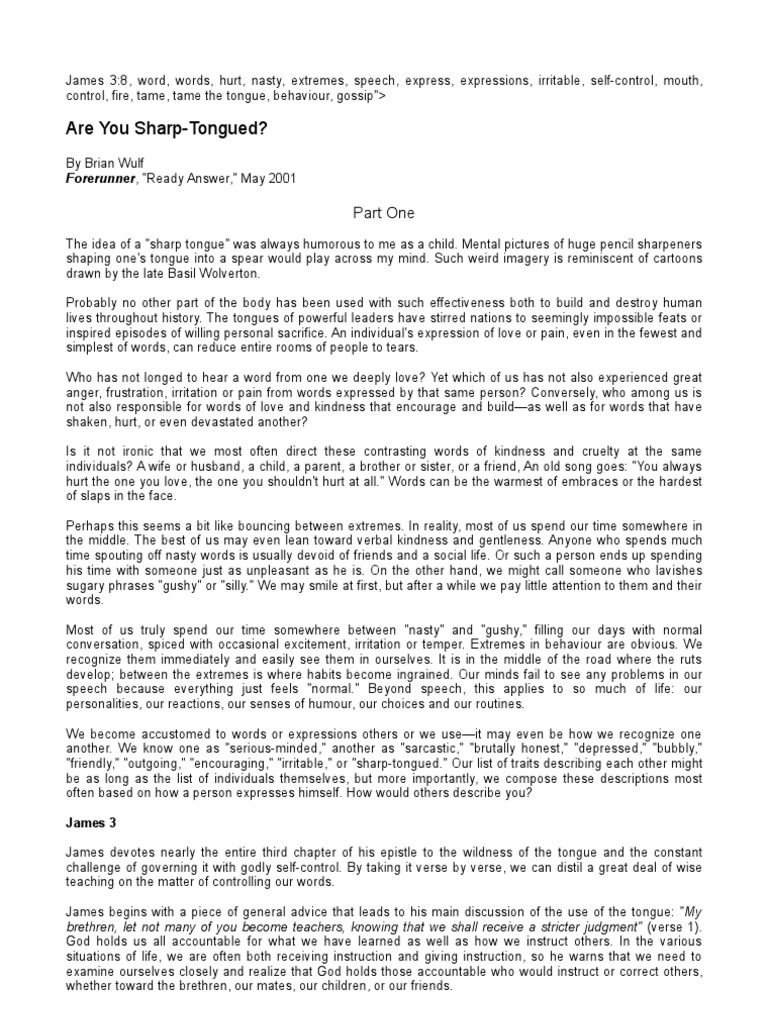 James 3:8, word, words, hurt, nasty, extremes, speech, express, expressions, irritable, self-control, mouth, control, fire, tame, tame the tongue, behaviour, gossip">

Are You Sharp-Tongued?

By Brian Wulf
Forerunner, "Ready Answer," May 2001

Part One

The idea of a "sharp tongue" was always humorous to me as a child. Mental pictures of huge pencil sharpeners shaping one's tongue into a spear would play across my mind. Such weird imagery is reminiscent of cartoons drawn by the late Basil Wolverton.

Probably no other part of the body has been used with such effectiveness both to build and destroy human lives throughout history. The tongues of powerful leaders have stirred nations to seemingly impossible feats or inspired episodes of willing personal sacrifice. An individual's expression of love or pain, even in the fewest and simplest of words, can reduce entire rooms of people to tears.

Who has not longed to hear a word from one we deeply love? Yet which of us has not also experienced great anger, frustration, irritation or pain from words expressed by that same person? Conversely, who among us is not also responsible for words of love and kindness that encourage and build—as well as for words that have shaken, hurt, or even devastated another?

Is it not ironic that we most often direct these contrasting words of kindness and cruelty at the same individuals? A wife or husband, a child, a parent, a brother or sister, or a friend, An old song goes: "You always hurt the one you love, the one you shouldn't hurt at all." Words can be the warmest of embraces or the hardest of slaps in the face.

Perhaps this seems a bit like bouncing between extremes. In reality, most of us spend our time somewhere in the middle. The best of us may even lean toward verbal kindness and gentleness. Anyone who spends much time spouting off nasty words is usually devoid of friends and a social life. Or such a person ends up spending his time with someone just as unpleasant as he is. On the other hand, we might call someone who lavishes sugary phrases "gushy" or "silly." We may smile at first, but after a while we pay little attention to them and their words.

Most of us truly spend our time somewhere between "nasty" and "gushy," filling our days with normal conversation, spiced with occasional excitement, irritation or temper. Extremes in behaviour are obvious. We recognize them immediately and easily see them in ourselves. It is in the middle of the road where the ruts develop; between the extremes is where habits become ingrained. Our minds fail to see any problems in our speech because everything just feels "normal." Beyond speech, this applies to so much of life: our personalities, our reactions, our senses of humour, our choices and our routines.

We become accustomed to words or expressions others or we use—it may even be how we recognize one another. We know one as "serious-minded," another as "sarcastic," "brutally honest," "depressed," "bubbly," "friendly," "outgoing," "encouraging," "irritable," or "sharp-tongued." Our list of traits describing each other might be as long as the list of individuals themselves, but more importantly, we compose these descriptions most often based on how a person expresses himself. How would others describe you?

James 3

James devotes nearly the entire third chapter of his epistle to the wildness of the tongue and the constant challenge of governing it with godly self-control. By taking it verse by verse, we can distil a great deal of wise teaching on the matter of controlling our words.

James begins with a piece of general advice that leads to his main discussion of the use of the tongue: "My brethren, let not many of you become teachers, knowing that we shall receive a stricter judgment" (verse 1). God holds us all accountable for what we have learned as well as how we instruct others. In the various situations of life, we are often both receiving instruction and giving instruction, so he warns that we need to examine ourselves closely and realize that God holds those accountable who would instruct or correct others, whether toward the brethren, our mates, our children, or our friends.